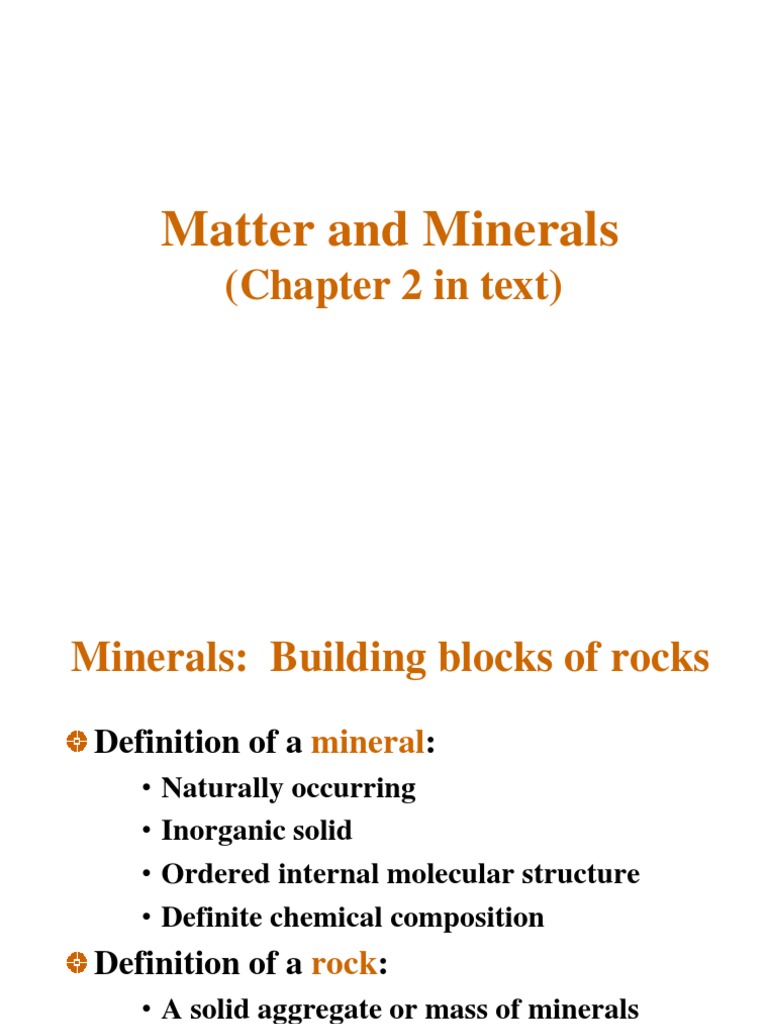 Matter and Minerals
(Chapter 2 in text)

Minerals: Building blocks of rocks

Definition of a mineral:
• Naturally occurring
• Inorganic solid
• Ordered internal molecular structure
• Definite chemical composition

Definition of a rock:
• A solid aggregate or mass of minerals